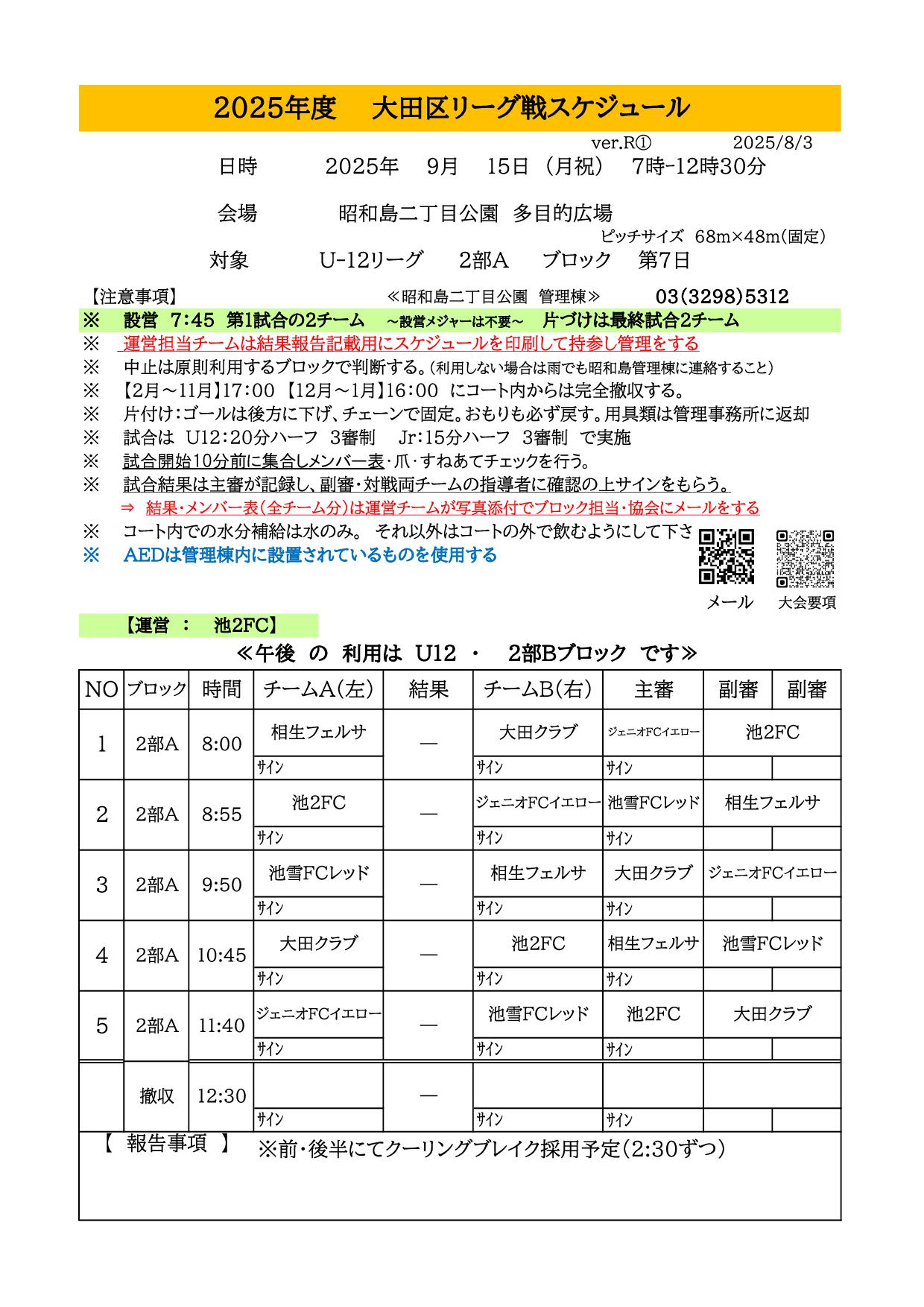 2025年度　大田区リーグ戦スケジュール

ver.R①　2025/8/3

日時　2025年　9月　15日（月祝）　7時-12時30分

会場　昭和島二丁目公園　多目的広場

ピッチサイズ　68m×48m(固定)

対象　U-12リーグ　2部A　ブロック　第7日

【注意事項】　≪昭和島二丁目公園　管理棟≫　03(3298)5312

※　設営　7:45　第1試合の2チーム　～設営メジャーは不要～　片づけは最終試合2チーム
※　運営担当チームは結果報告記載用にスケジュールを印刷して持参し管理をする
※　中止は原則利用するブロックで判断する。(利用しない場合は雨でも昭和島管理棟に連絡すること)
※　【2月～11月】17:00 【12月～1月】16:00 にコート内からは完全撤収する。
※　片付け：ゴールは後方に下げ、チェーンで固定。おもりも必ず戻す。用具類は管理事務所に返却
※　試合は U12:20分ハーフ 3審制　Jr:15分ハーフ 3審制 で実施
※　試合開始10分前に集合しメンバー表・爪・すねあてチェックを行う。
※　試合結果は主審が記録し、副審・対戦両チームの指導者に確認の上サインをもらう。
⇒ 結果・メンバー表(全チーム分)は運営チームが写真添付でブロック担当・協会にメールをする
※　コート内での水分補給は水のみ。 それ以外はコートの外で飲むようにして下さ
※　AEDは管理棟内に設置されているものを使用する

メール　大会要項

【運営 ：　池2FC】

≪午後 の 利用は U12 ・ 2部Bブロック です≫

| NO | ブロック | 時間 | チームA(左) | 結果 | チームB(右) | 主審 | 副審 | 副審 |
|---|---|---|---|---|---|---|---|---|
| 1 | 2部A | 8:00 | 相生フェルサ | — | 大田クラブ | ジェニオFCイエロー | 池2FC | |
| | | | サイン | | サイン | サイン | | |
| 2 | 2部A | 8:55 | 池2FC | — | ジェニオFCイエロー | 池雪FCレッド | 相生フェルサ | |
| | | | サイン | | サイン | サイン | | |
| 3 | 2部A | 9:50 | 池雪FCレッド | — | 相生フェルサ | 大田クラブ | ジェニオFCイエロー | |
| | | | サイン | | サイン | サイン | | |
| 4 | 2部A | 10:45 | 大田クラブ | — | 池2FC | 相生フェルサ | 池雪FCレッド | |
| | | | サイン | | サイン | サイン | | |
| 5 | 2部A | 11:40 | ジェニオFCイエロー | — | 池雪FCレッド | 池2FC | 大田クラブ | |
| | | | サイン | | サイン | サイン | | |
| | 撤収 | 12:30 | | — | | | | |
| | | | サイン | | サイン | サイン | | |

【 報告事項 】　※前・後半にてクーリングブレイク採用予定(2:30ずつ)